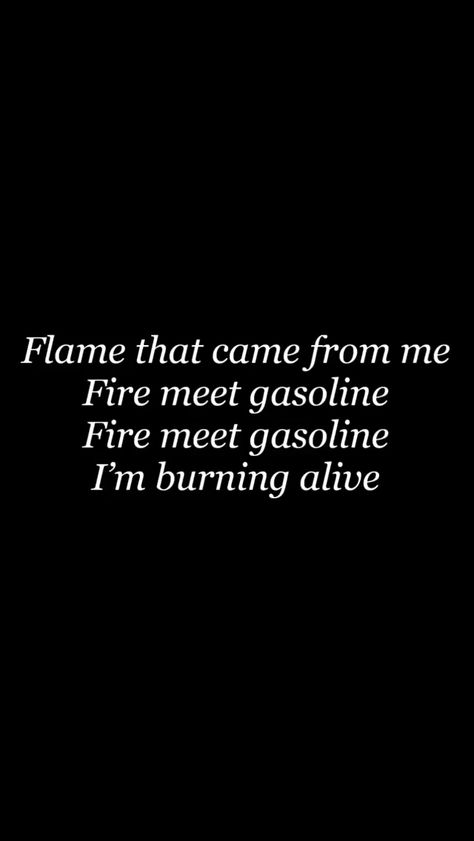 Flame that came from me
Fire meet gasoline
Fire meet gasoline
I'm burning alive